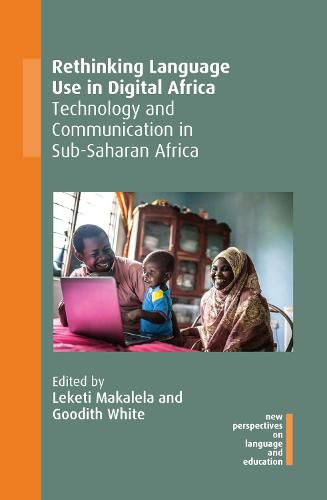 Rethinking Language Use in Digital Africa
Technology and Communication in Sub-Saharan Africa

Edited by
Leketi Makalela and Goodith White

new perspectives on language and education